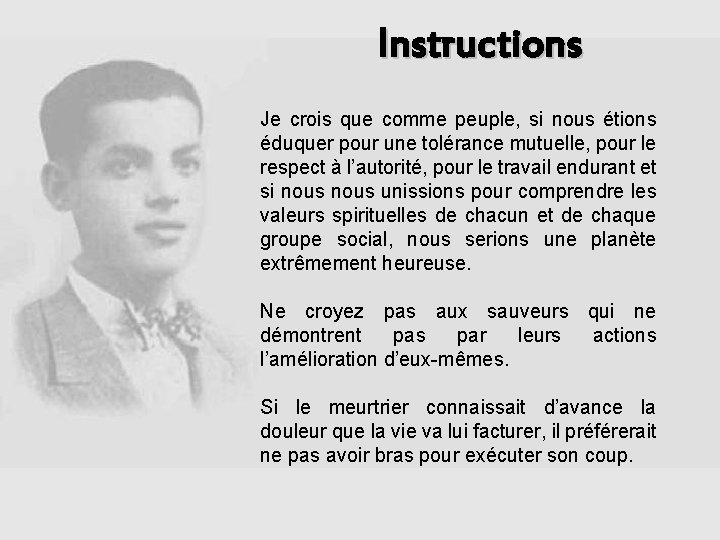 Instructions

Je crois que comme peuple, si nous étions éduquer pour une tolérance mutuelle, pour le respect à l'autorité, pour le travail endurant et si nous nous unissions pour comprendre les valeurs spirituelles de chacun et de chaque groupe social, nous serions une planète extrêmement heureuse.

Ne croyez pas aux sauveurs qui ne démontrent pas par leurs actions l'amélioration d'eux-mêmes.

Si le meurtrier connaissait d'avance la douleur que la vie va lui facturer, il préférerait ne pas avoir bras pour exécuter son coup.